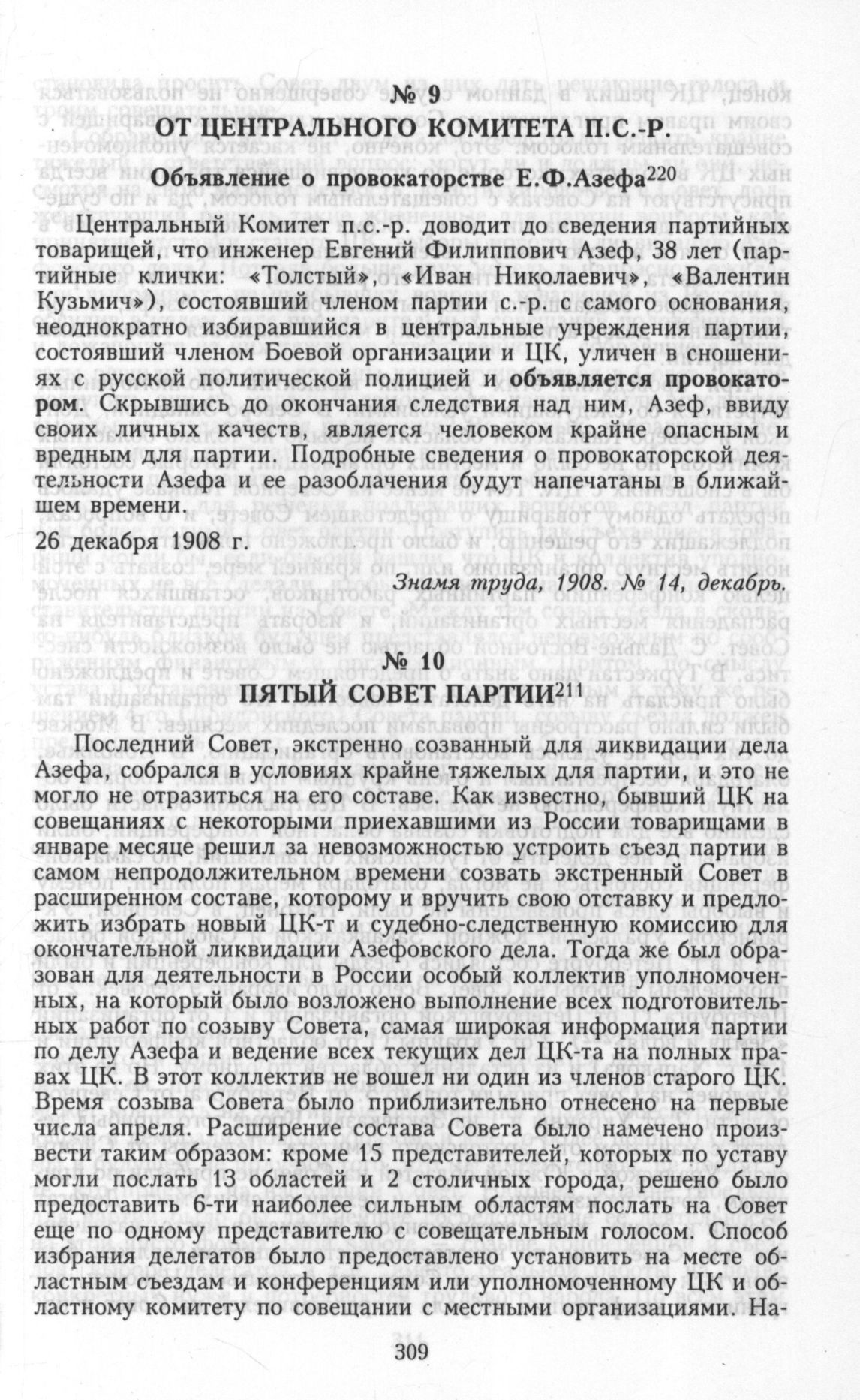 № 9

ОТ ЦЕНТРАЛЬНОГО КОМИТЕТА П.С.-Р.

Объявление о провокаторстве Е.Ф.Азефа$^{220}$

Центральный Комитет п.с.-р. доводит до сведения партийных товарищей, что инженер Евгений Филиппович Азеф, 38 лет (партийные клички: «Толстый», «Иван Николаевич», «Валентин Кузьмич»), состоявший членом партии с.-р. с самого основания, неоднократно избиравшийся в центральные учреждения партии, состоявший членом Боевой организации и ЦК, уличен в сношениях с русской политической полицией и объявляется провокатором. Скрывшись до окончания следствия над ним, Азеф, ввиду своих личных качеств, является человеком крайне опасным и вредным для партии. Подробные сведения о провокаторской деятельности Азефа и ее разоблачения будут напечатаны в ближайшем времени.

26 декабря 1908 г.

Знамя труда, 1908. № 14, декабрь.

№ 10

ПЯТЫЙ СОВЕТ ПАРТИИ$^{211}$

Последний Совет, экстренно созванный для ликвидации дела Азефа, собрался в условиях крайне тяжелых для партии, и это не могло не отразиться на его составе. Как известно, бывший ЦК на совещаниях с некоторыми приехавшими из России товарищами в январе месяце решил за невозможностью устроить съезд партии в самом непродолжительном времени созвать экстренный Совет в расширенном составе, которому и вручить свою отставку и предложить избрать новый ЦК-т и судебно-следственную комиссию для окончательной ликвидации Азефовского дела. Тогда же был образован для деятельности в России особый коллектив уполномоченных, на который было возложено выполнение всех подготовительных работ по созыву Совета, самая широкая информация партии по делу Азефа и ведение всех текущих дел ЦК-та на полных правах ЦК. В этот коллектив не вошел ни один из членов старого ЦК. Время созыва Совета было приблизительно отнесено на первые числа апреля. Расширение состава Совета было намечено произвести таким образом: кроме 15 представителей, которых по уставу могли послать 13 областей и 2 столичных города, решено было предоставить 6-ти наиболее сильным областям послать на Совет еще по одному представителю с совещательным голосом. Способ избрания делегатов было предоставлено установить на месте областным съездам и конференциям или уполномоченному ЦК и областному комитету по совещании с местными организациями. На-

309